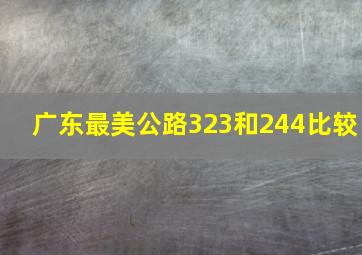 广东最美公路323和244比较